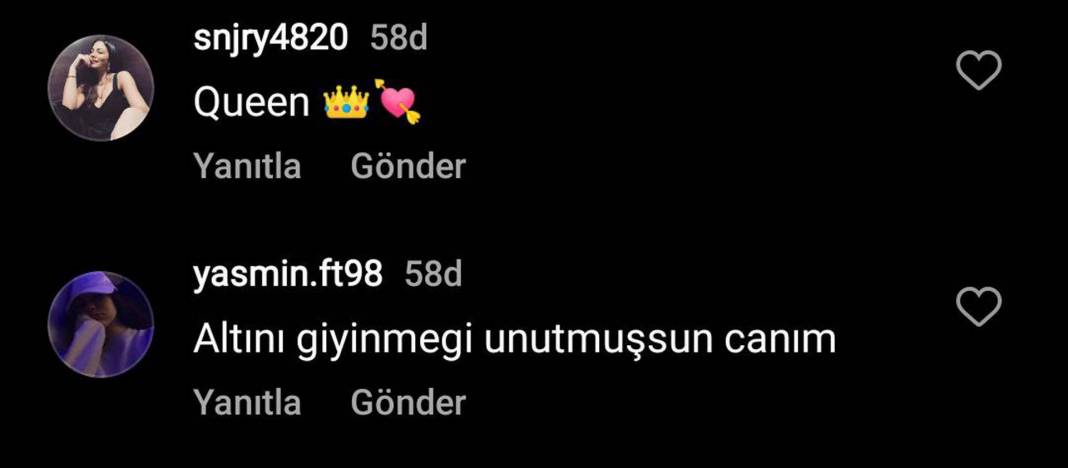 snjry4820 58d
Queen 👑💘
Yanıtla Gönder

yasmin.ft98 58d
Altını giyinmegi unutmuşsun canım
Yanıtla Gönder